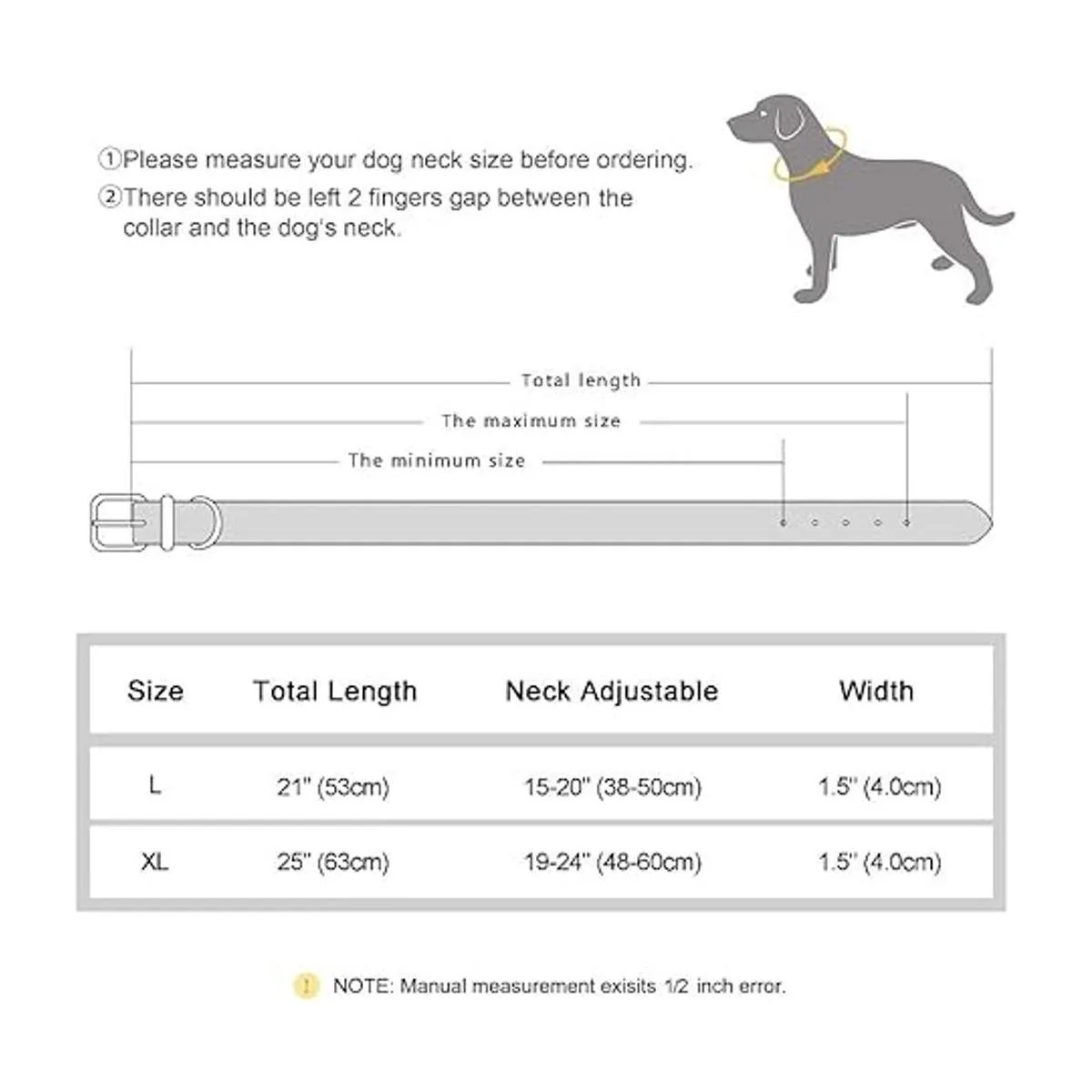 ①Please measure your dog neck size before ordering.
②There should be left 2 fingers gap between the collar and the dog's neck.

Total length
The maximum size
The minimum size

| Size | Total Length | Neck Adjustable | Width |
|---|---|---|---|
| L | 21" (53cm) | 15-20" (38-50cm) | 1.5" (4.0cm) |
| XL | 25" (63cm) | 19-24" (48-60cm) | 1.5" (4.0cm) |

! NOTE: Manual measurement exisits 1/2 inch error.